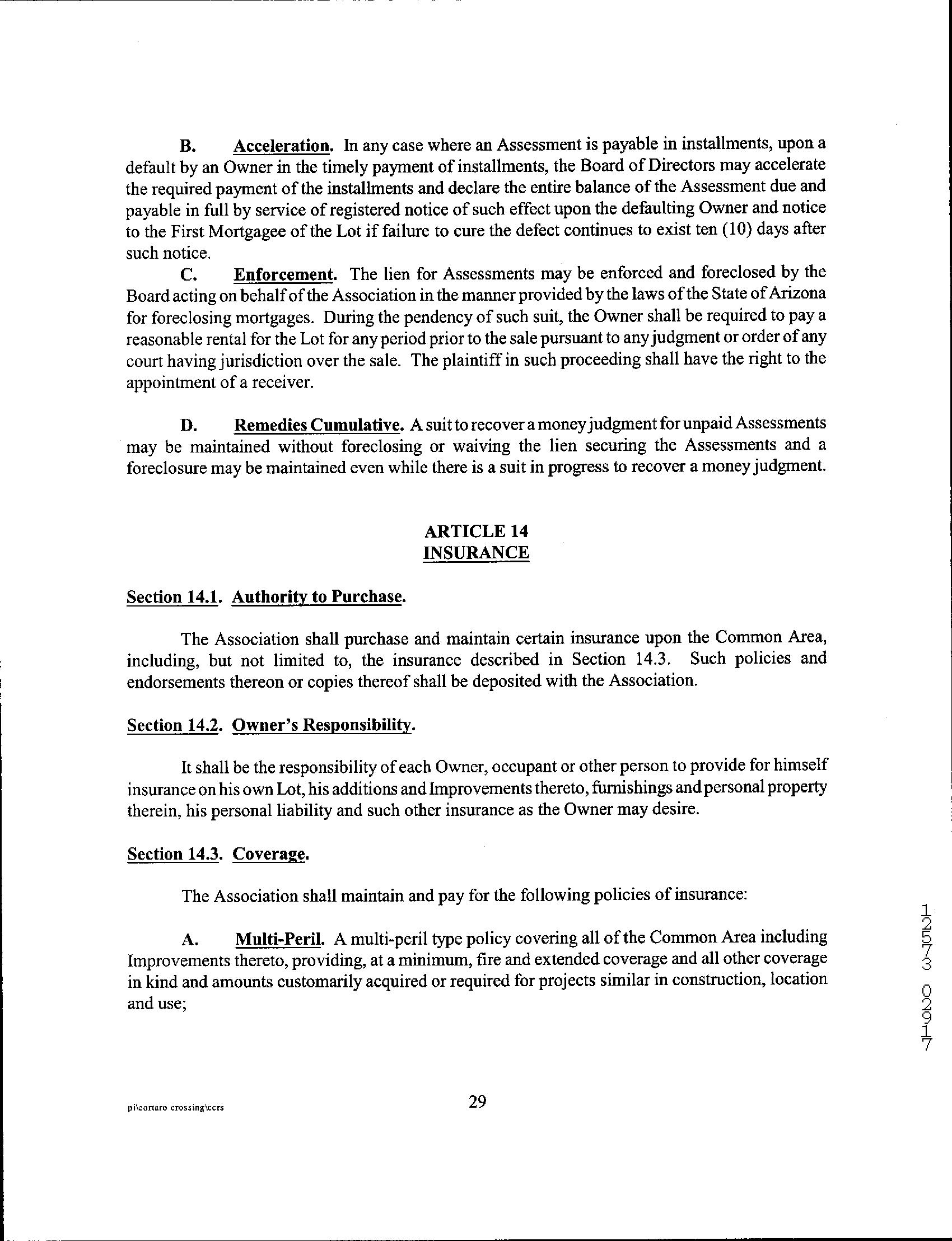 B. Acceleration. In any case where an Assessment is payable in installments, upon a default by an Owner in the timely payment of installments, the Board of Directors may accelerate the required payment of the installments and declare the entire balance of the Assessment due and payable in full by service of registered notice of such effect upon the defaulting Owner and notice to the First Mortgagee of the Lot if failure to cure the defect continues to exist ten (10) days after such notice.

C. Enforcement. The lien for Assessments may be enforced and foreclosed by the Board acting on behalf of the Association in the manner provided by the laws of the State of Arizona for foreclosing mortgages. During the pendency of such suit, the Owner shall be required to pay a reasonable rental for the Lot for any period prior to the sale pursuant to any judgment or order of any court having jurisdiction over the sale. The plaintiff in such proceeding shall have the right to the appointment of a receiver.

D. Remedies Cumulative. A suit to recover a money judgment for unpaid Assessments may be maintained without foreclosing or waiving the lien securing the Assessments and a foreclosure may be maintained even while there is a suit in progress to recover a money judgment.

ARTICLE 14
INSURANCE

Section 14.1. Authority to Purchase.

The Association shall purchase and maintain certain insurance upon the Common Area, including, but not limited to, the insurance described in Section 14.3. Such policies and endorsements thereon or copies thereof shall be deposited with the Association.

Section 14.2. Owner's Responsibility.

It shall be the responsibility of each Owner, occupant or other person to provide for himself insurance on his own Lot, his additions and Improvements thereto, furnishings and personal property therein, his personal liability and such other insurance as the Owner may desire.

Section 14.3. Coverage.

The Association shall maintain and pay for the following policies of insurance:

A. Multi-Peril. A multi-peril type policy covering all of the Common Area including Improvements thereto, providing, at a minimum, fire and extended coverage and all other coverage in kind and amounts customarily acquired or required for projects similar in construction, location and use;

12573 02917

pi\cortaro crossing\ccrs

29